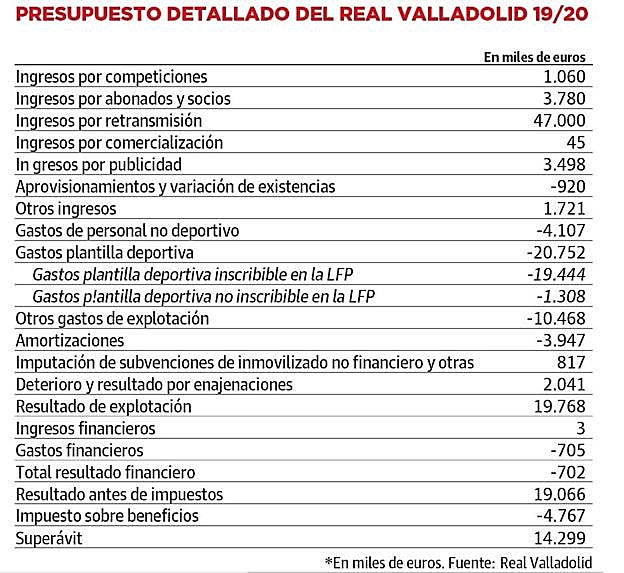 PRESUPUESTO DETALLADO DEL REAL VALLADOLID 19/20

| | En miles de euros |
|---|---|
| Ingresos por competiciones | 1.060 |
| Ingresos por abonados y socios | 3.780 |
| Ingresos por retransmisión | 47.000 |
| Ingresos por comercialización | 45 |
| In gresos por publicidad | 3.498 |
| Aprovisionamientos y variación de existencias | -920 |
| Otros ingresos | 1.721 |
| Gastos de personal no deportivo | -4.107 |
| Gastos plantilla deportiva | -20.752 |
| Gastos plantilla deportiva inscribible en la LFP | -19.444 |
| Gastos p!antilla deportiva no inscribible en la LFP | -1.308 |
| Otros gastos de explotación | -10.468 |
| Amortizaciones | -3.947 |
| Imputación de subvenciones de inmovilizado no financiero y otras | 817 |
| Deterioro y resultado por enajenaciones | 2.041 |
| Resultado de explotación | 19.768 |
| Ingresos financieros | 3 |
| Gastos financieros | -705 |
| Total resultado financiero | -702 |
| Resultado antes de impuestos | 19.066 |
| Impuesto sobre beneficios | -4.767 |
| Superávit | 14.299 |

*En miles de euros. Fuente: Real Valladolid